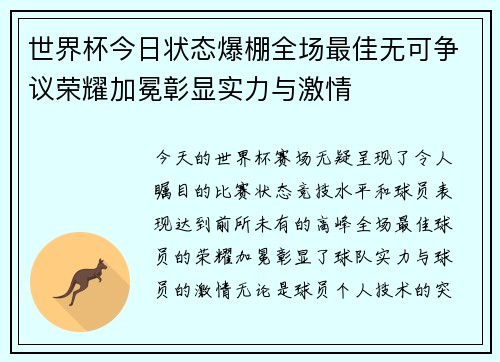 世界杯今日状态爆棚全场最佳无可争议荣耀加冕彰显实力与激情

今天的世界杯赛场无疑呈现了令人瞩目的比赛状态竞技水平和球员表现达到前所未有的高峰全场最佳球员的荣耀加冕彰显了球队实力与球员的激情无论是球员个人技术的突